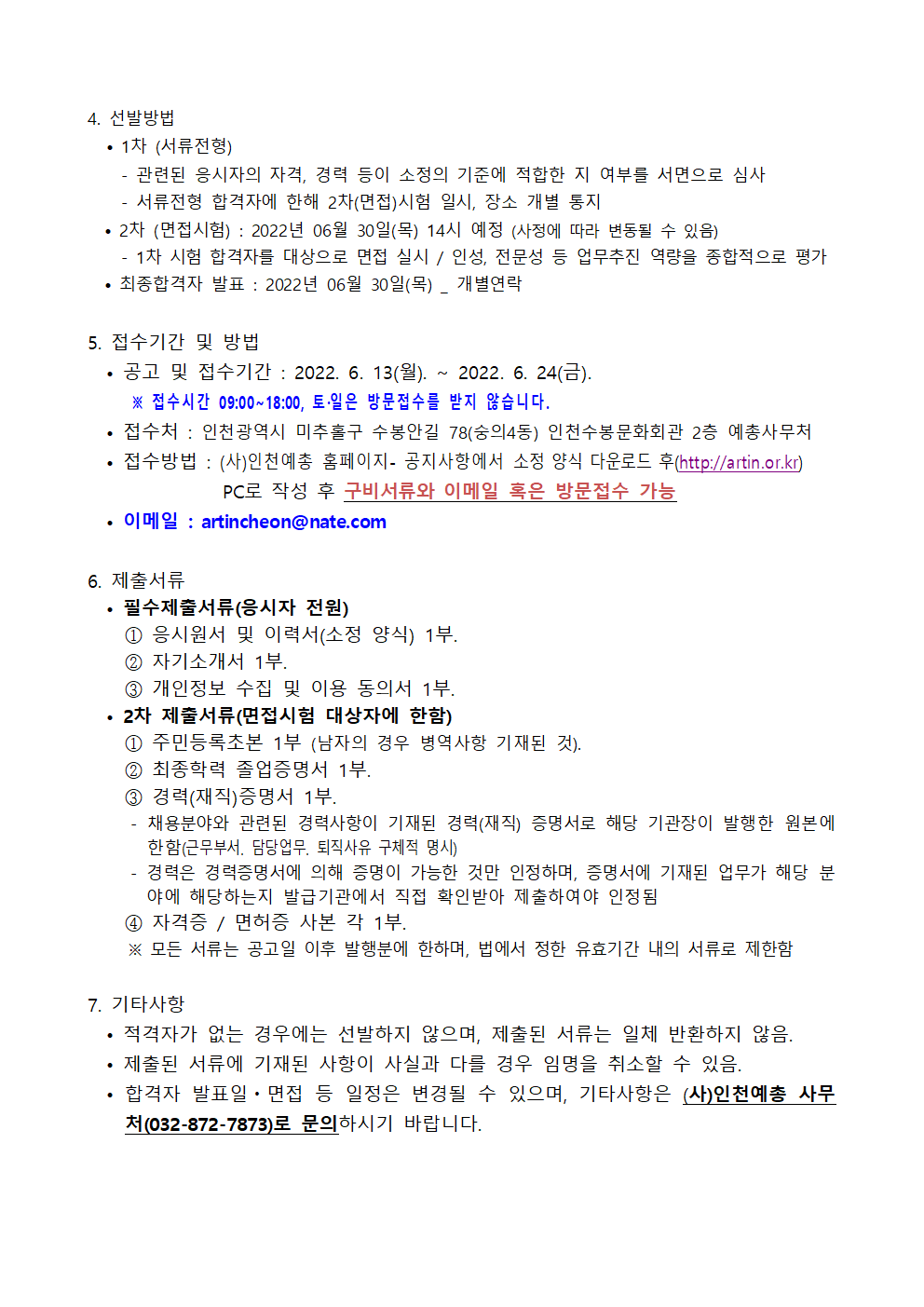 4. 선발방법

• 1차 (서류전형)

- 관련된 응시자의 자격, 경력 등이 소정의 기준에 적합한 지 여부를 서면으로 심사
- 서류전형 합격자에 한해 2차(면접)시험 일시, 장소 개별 통지

• 2차 (면접시험) : 2022년 06월 30일(목) 14시 예정 (사정에 따라 변동될 수 있음)

- 1차 시험 합격자를 대상으로 면접 실시 / 인성, 전문성 등 업무추진 역량을 종합적으로 평가

• 최종합격자 발표 : 2022년 06월 30일(목) _ 개별연락

5. 접수기간 및 방법

• 공고 및 접수기간 : 2022. 6. 13(월). ~ 2022. 6. 24(금).

※ 접수시간 09:00~18:00, 토·일은 방문접수를 받지 않습니다.

• 접수처 : 인천광역시 미추홀구 수봉안길 78(숭의4동) 인천수봉문화회관 2층 예총사무처

• 접수방법 : (사)인천예총 홈페이지- 공지사항에서 소정 양식 다운로드 후(http://artin.or.kr) PC로 작성 후 구비서류와 이메일 혹은 방문접수 가능

• 이메일 : artincheon@nate.com

6. 제출서류

• 필수제출서류(응시자 전원)

① 응시원서 및 이력서(소정 양식) 1부.
② 자기소개서 1부.
③ 개인정보 수집 및 이용 동의서 1부.

• 2차 제출서류(면접시험 대상자에 한함)

① 주민등록초본 1부 (남자의 경우 병역사항 기재된 것).
② 최종학력 졸업증명서 1부.
③ 경력(재직)증명서 1부.

- 채용분야와 관련된 경력사항이 기재된 경력(재직) 증명서로 해당 기관장이 발행한 원본에 한함(근무부서. 담당업무. 퇴직사유 구체적 명시)
- 경력은 경력증명서에 의해 증명이 가능한 것만 인정하며, 증명서에 기재된 업무가 해당 분야에 해당하는지 발급기관에서 직접 확인받아 제출하여야 인정됨

④ 자격증 / 면허증 사본 각 1부.

※ 모든 서류는 공고일 이후 발행분에 한하며, 법에서 정한 유효기간 내의 서류로 제한함

7. 기타사항

• 적격자가 없는 경우에는 선발하지 않으며, 제출된 서류는 일체 반환하지 않음.
• 제출된 서류에 기재된 사항이 사실과 다를 경우 임명을 취소할 수 있음.
• 합격자 발표일·면접 등 일정은 변경될 수 있으며, 기타사항은 (사)인천예총 사무처(032-872-7873)로 문의하시기 바랍니다.